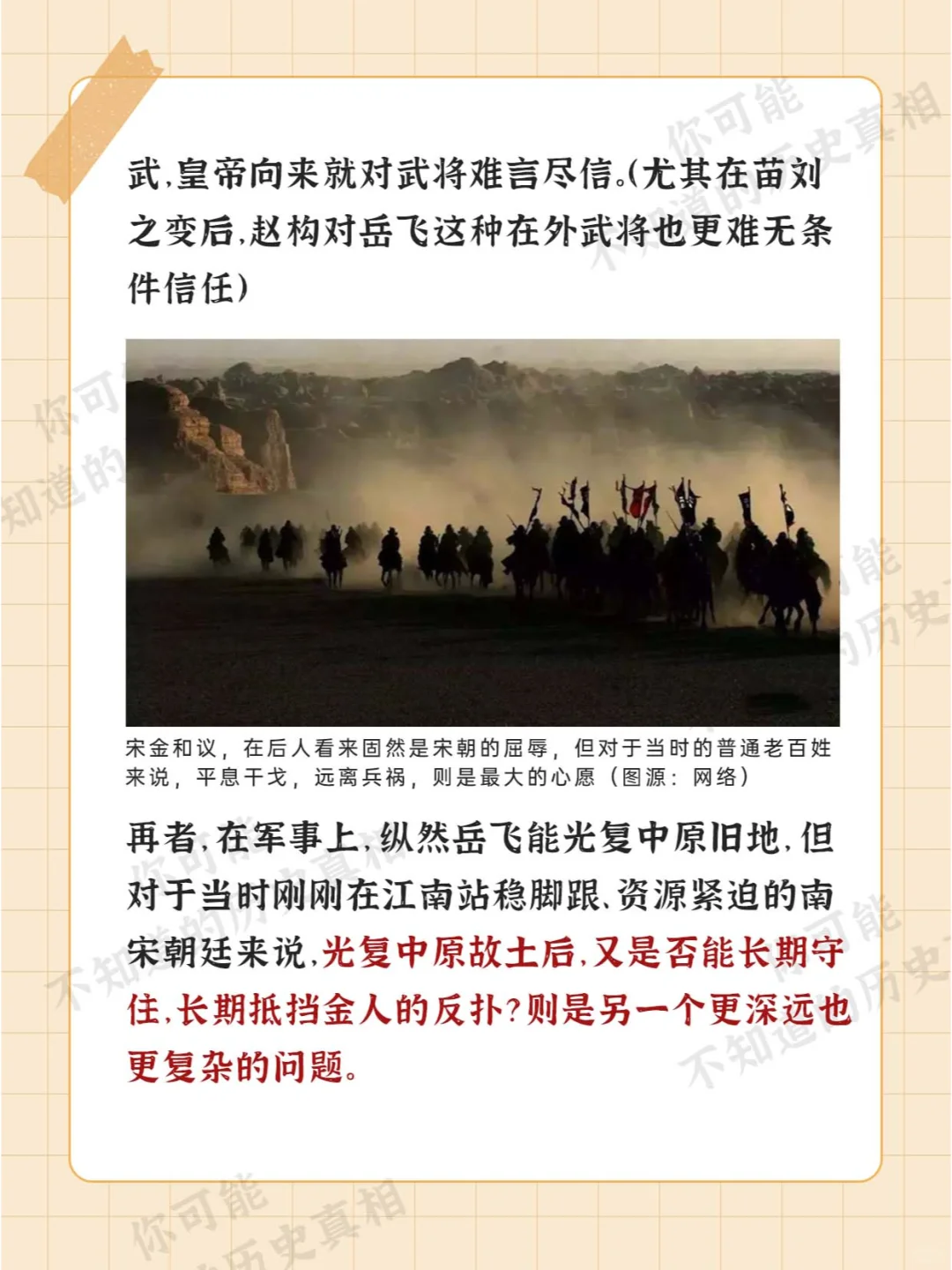 武,皇帝向来就对武将难言尽信。(尤其在苗刘之变后,赵构对岳飞这种在外武将也更难无条件信任)

宋金和议，在后人看来固然是宋朝的屈辱，但对于当时的普通老百姓来说，平息干戈，远离兵祸，则是最大的心愿（图源：网络）

再者,在军事上,纵然岳飞能光复中原旧地,但对于当时刚刚在江南站稳脚跟、资源紧迫的南宋朝廷来说,光复中原故土后,又是否能长期守住,长期抵挡金人的反扑?则是另一个更深远也更复杂的问题。

你可能不知道的历史真相